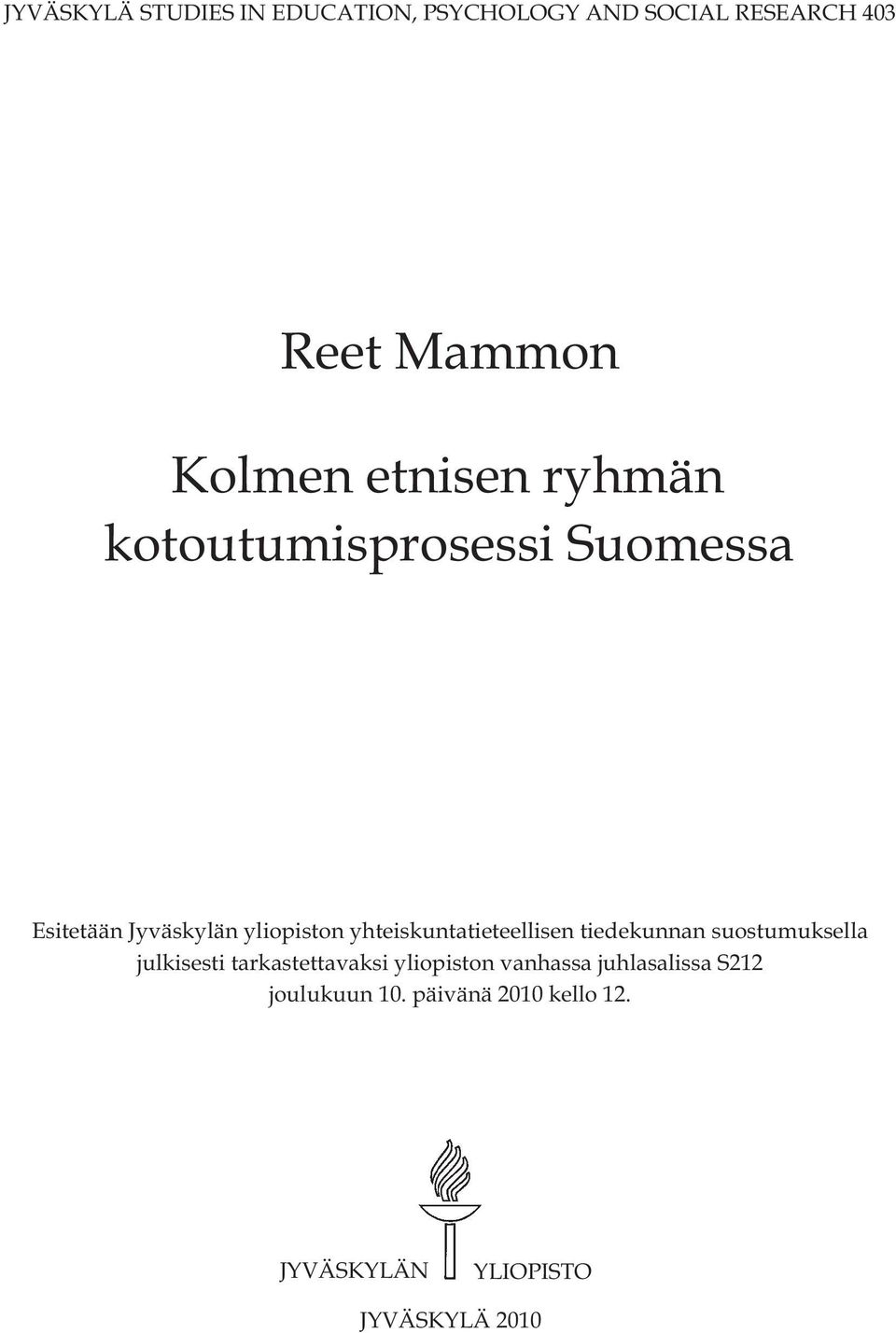 JYVÄSKYLÄ STUDIES IN EDUCATION, PSYCHOLOGY AND SOCIAL RESEARCH 403

Reet Mammon

Kolmen etnisen ryhmän kotoutumisprosessi Suomessa

Esitetään Jyväskylän yliopiston yhteiskuntatieteellisen tiedekunnan suostumuksella julkisesti tarkastettavaksi yliopiston vanhassa juhlasalissa S212 joulukuun 10. päivänä 2010 kello 12.

JYVÄSKYLÄN YLIOPISTO

JYVÄSKYLÄ 2010